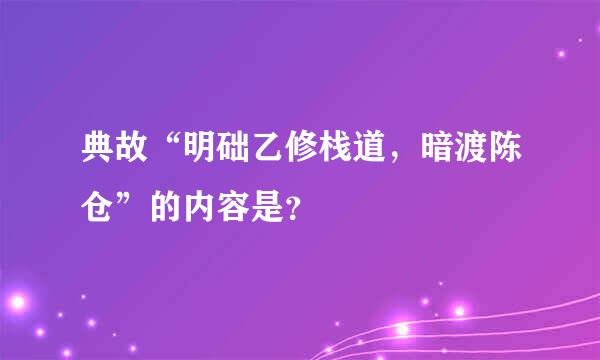 典故“明础乙修栈道，暗渡陈仓”的内容是?